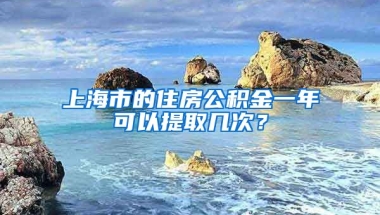 上海市的住房公积金一年可以提取几次？